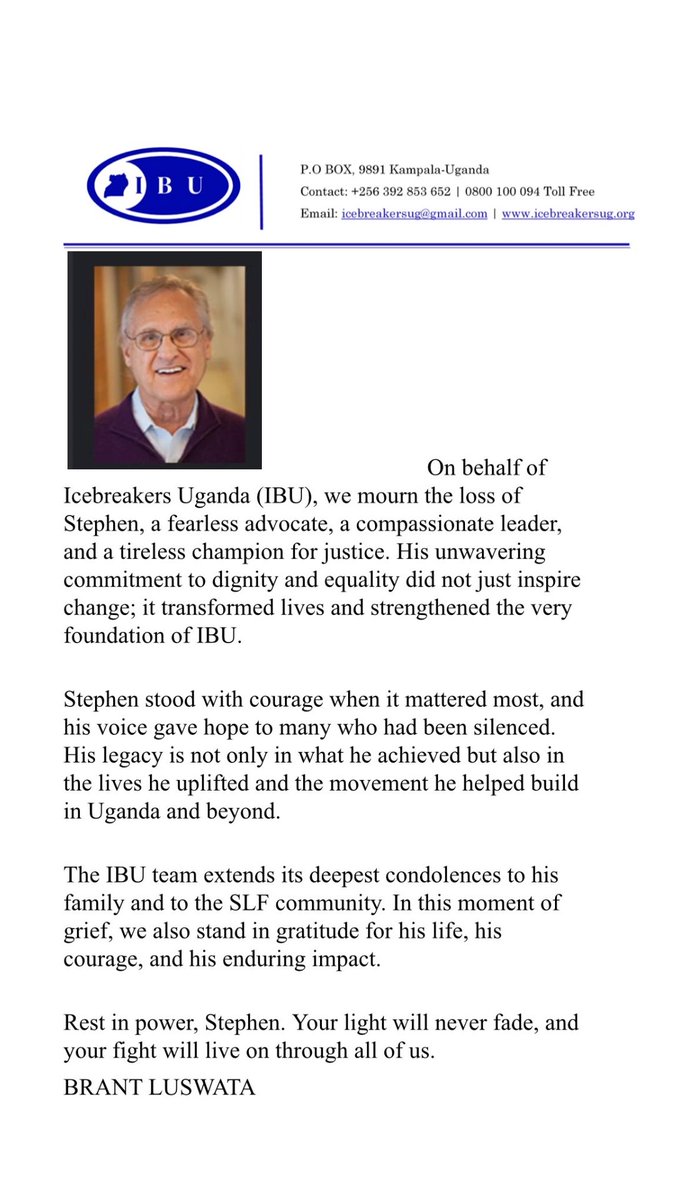 IBU

P.O BOX, 9891 Kampala-Uganda
Contact: +256 392 853 652 | 0800 100 094 Toll Free
Email: icebreakersug@gmail.com | www.icebreakersug.org

On behalf of Icebreakers Uganda (IBU), we mourn the loss of Stephen, a fearless advocate, a compassionate leader, and a tireless champion for justice. His unwavering commitment to dignity and equality did not just inspire change; it transformed lives and strengthened the very foundation of IBU.

Stephen stood with courage when it mattered most, and his voice gave hope to many who had been silenced. His legacy is not only in what he achieved but also in the lives he uplifted and the movement he helped build in Uganda and beyond.

The IBU team extends its deepest condolences to his family and to the SLF community. In this moment of grief, we also stand in gratitude for his life, his courage, and his enduring impact.

Rest in power, Stephen. Your light will never fade, and your fight will live on through all of us.

BRANT LUSWATA